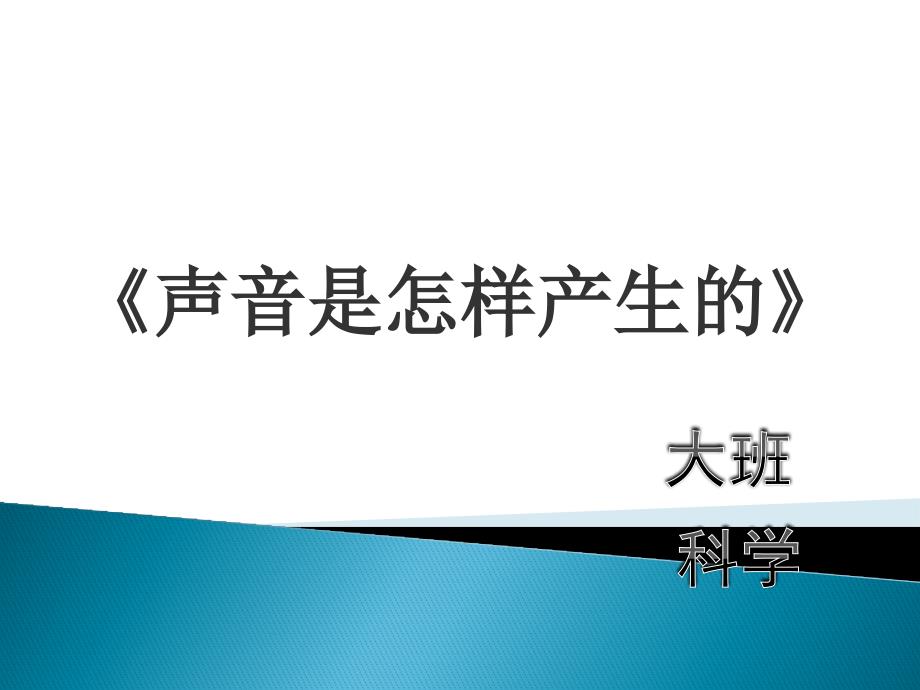 《声音是怎样产生的》

大班
科学